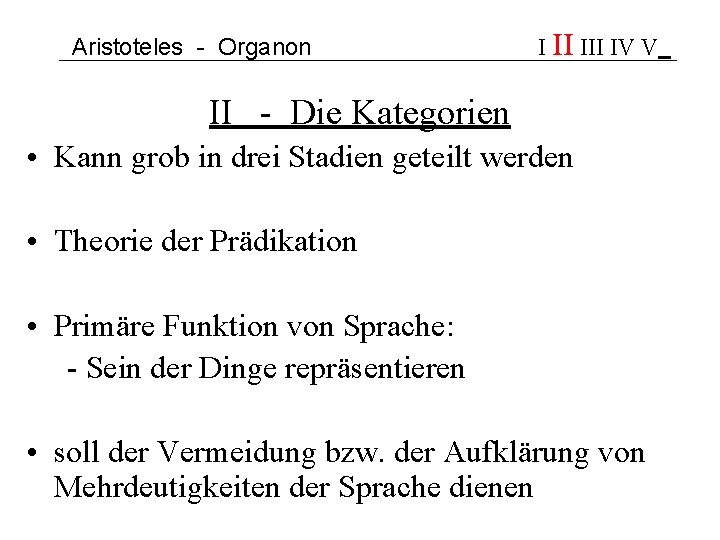 Aristoteles - Organon I II III IV V

II - Die Kategorien

• Kann grob in drei Stadien geteilt werden

• Theorie der Prädikation

• Primäre Funktion von Sprache:
- Sein der Dinge repräsentieren

• soll der Vermeidung bzw. der Aufklärung von Mehrdeutigkeiten der Sprache dienen